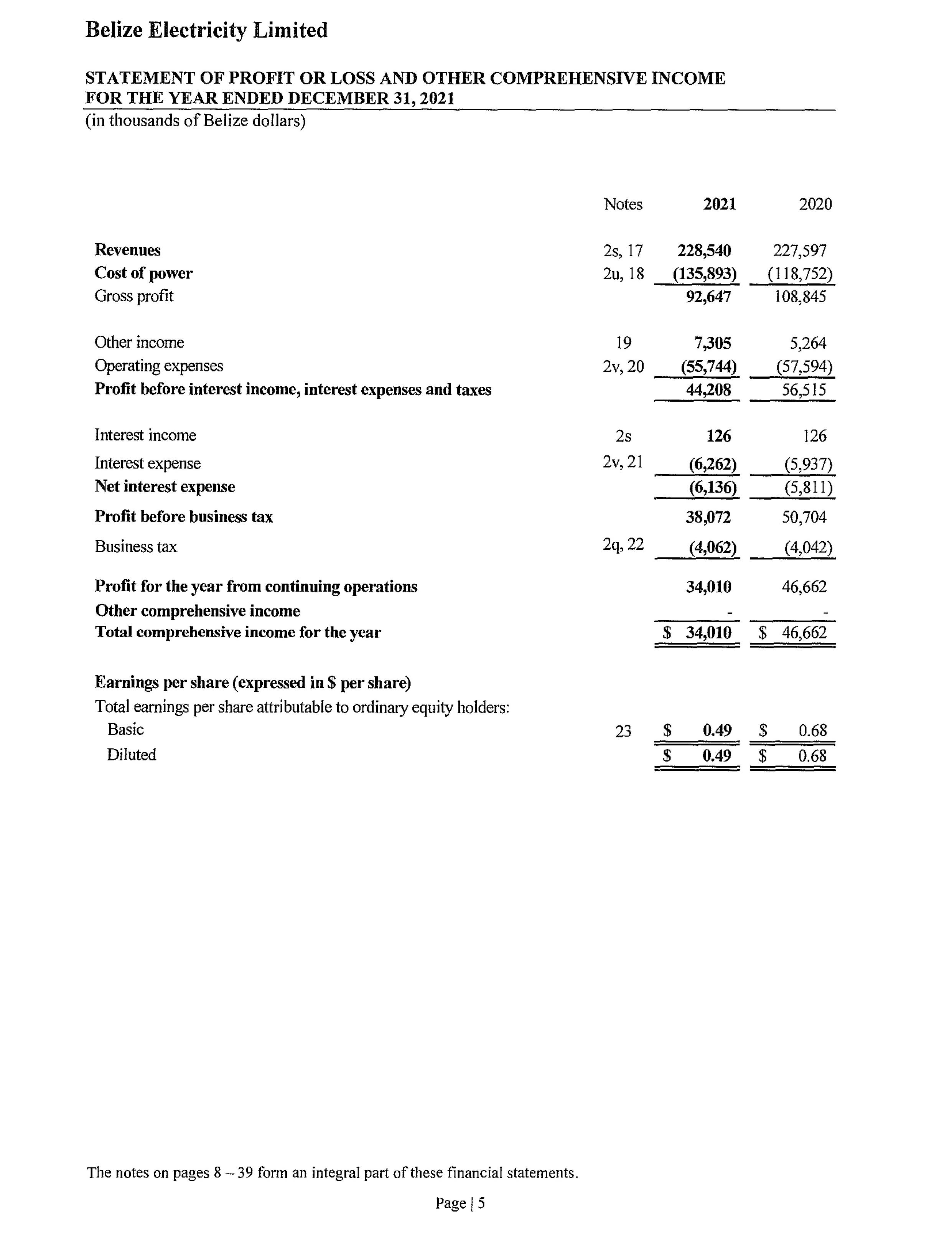 Belize Electricity Limited

STATEMENT OF PROFIT OR LOSS AND OTHER COMPREHENSIVE INCOME
FOR THE YEAR ENDED DECEMBER 31, 2021
(in thousands of Belize dollars)

| | Notes | 2021 | 2020 |
|---|---|---|---|
| Revenues | 2s, 17 | 228,540 | 227,597 |
| Cost of power | 2u, 18 | (135,893) | (118,752) |
| Gross profit | | 92,647 | 108,845 |
| Other income | 19 | 7,305 | 5,264 |
| Operating expenses | 2v, 20 | (55,744) | (57,594) |
| Profit before interest income, interest expenses and taxes | | 44,208 | 56,515 |
| Interest income | 2s | 126 | 126 |
| Interest expense | 2v, 21 | (6,262) | (5,937) |
| Net interest expense | | (6,136) | (5,811) |
| Profit before business tax | | 38,072 | 50,704 |
| Business tax | 2q, 22 | (4,062) | (4,042) |
| Profit for the year from continuing operations | | 34,010 | 46,662 |
| Other comprehensive income | | - | - |
| Total comprehensive income for the year | | $ 34,010 | $ 46,662 |
| Earnings per share (expressed in $ per share) | | | |
| Total earnings per share attributable to ordinary equity holders: | | | |
| Basic | 23 | $ 0.49 | $ 0.68 |
| Diluted | | $ 0.49 | $ 0.68 |

The notes on pages 8 – 39 form an integral part of these financial statements.

Page | 5